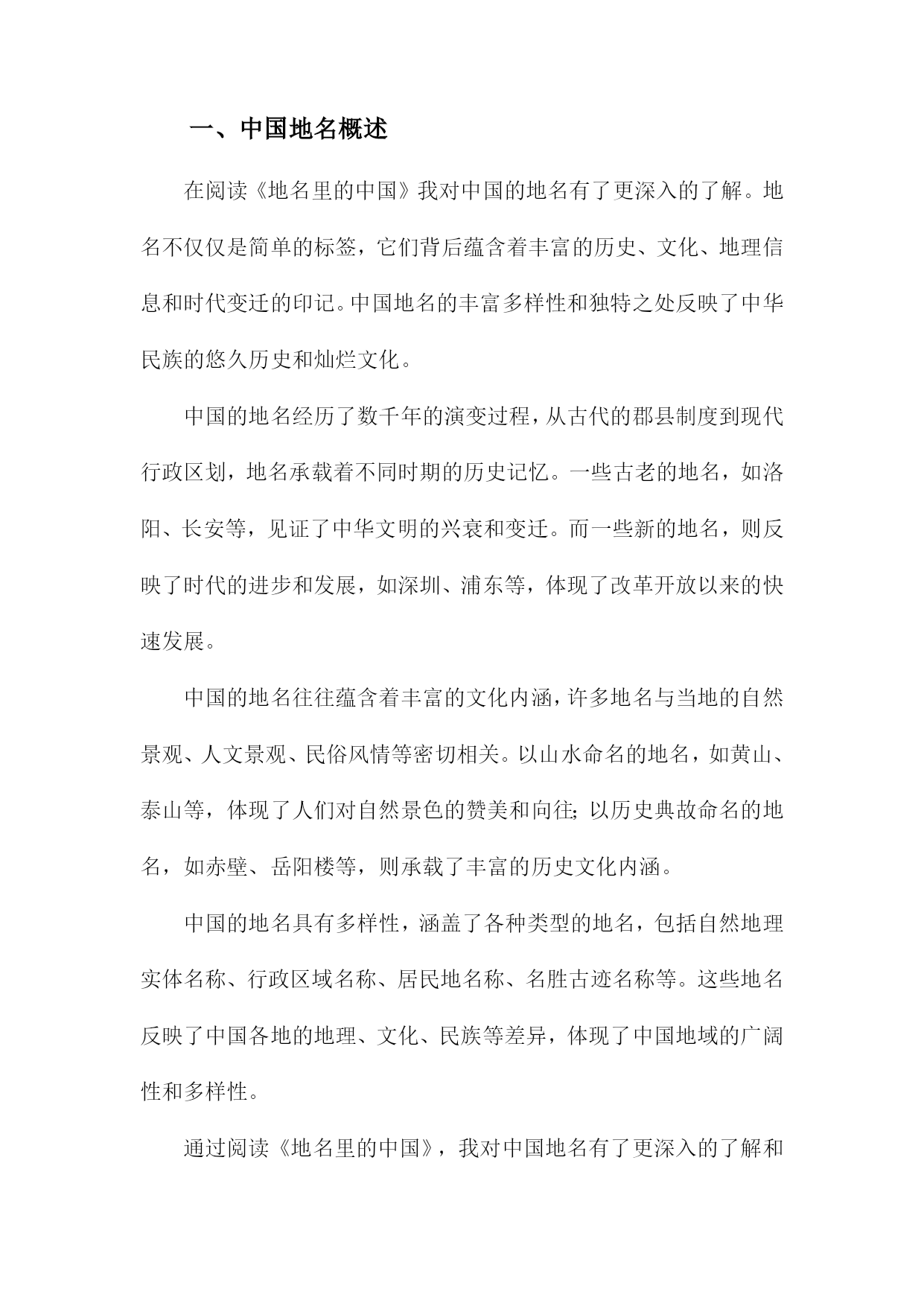 一、中国地名概述

在阅读《地名里的中国》我对中国的地名有了更深入的了解。地名不仅仅是简单的标签，它们背后蕴含着丰富的历史、文化、地理信息和时代变迁的印记。中国地名的丰富多样性和独特之处反映了中华民族的悠久历史和灿烂文化。

中国的地名经历了数千年的演变过程，从古代的郡县制度到现代行政区划，地名承载着不同时期的历史记忆。一些古老的地名，如洛阳、长安等，见证了中华文明的兴衰和变迁。而一些新的地名，则反映了时代的进步和发展，如深圳、浦东等，体现了改革开放以来的快速发展。

中国的地名往往蕴含着丰富的文化内涵，许多地名与当地的自然景观、人文景观、民俗风情等密切相关。以山水命名的地名，如黄山、泰山等，体现了人们对自然景色的赞美和向往;以历史典故命名的地名，如赤壁、岳阳楼等，则承载了丰富的历史文化内涵。

中国的地名具有多样性，涵盖了各种类型的地名，包括自然地理实体名称、行政区域名称、居民地名称、名胜古迹名称等。这些地名反映了中国各地的地理、文化、民族等差异，体现了中国地域的广阔性和多样性。

通过阅读《地名里的中国》，我对中国地名有了更深入的了解和